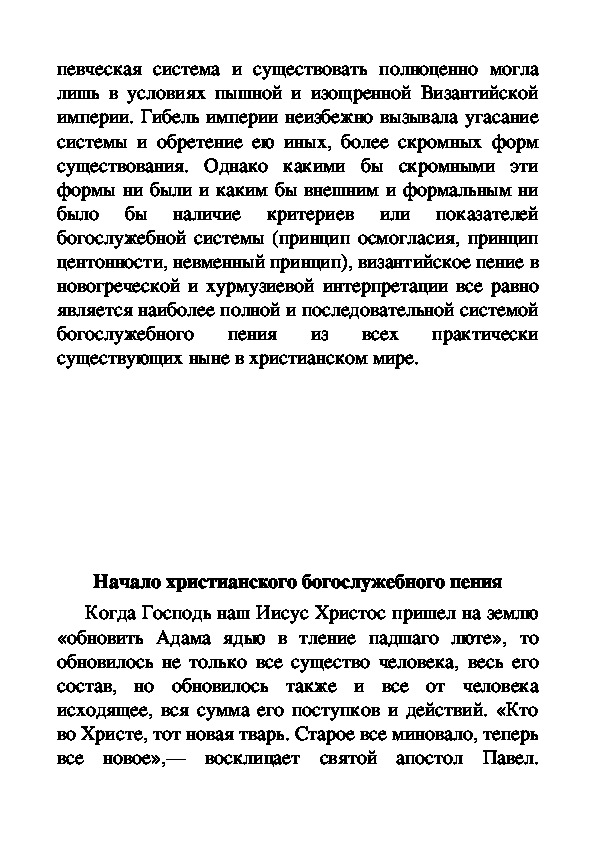 певческая система и существовать полноценно могла лишь в условиях пышной и изощренной Византийской империи. Гибель империи неизбежно вызывала угасание системы и обретение ею иных, более скромных форм существования. Однако какими бы скромными эти формы ни были и каким бы внешним и формальным ни было бы наличие критериев или показателей богослужебной системы (принцип осмогласия, принцип центонности, невменный принцип), византийское пение в новогреческой и хурмузиевой интерпретации все равно является наиболее полной и последовательной системой богослужебного пения из всех практически существующих ныне в христианском мире.

Начало христианского богослужебного пения

Когда Господь наш Иисус Христос пришел на землю «обновить Адама ядью в тление падшаго люте», то обновилось не только все существо человека, весь его состав, но обновилось также и все от человека исходящее, вся сумма его поступков и действий. «Кто во Христе, тот новая тварь. Старое все миновало, теперь все новое»,— восклицает святой апостол Павел.